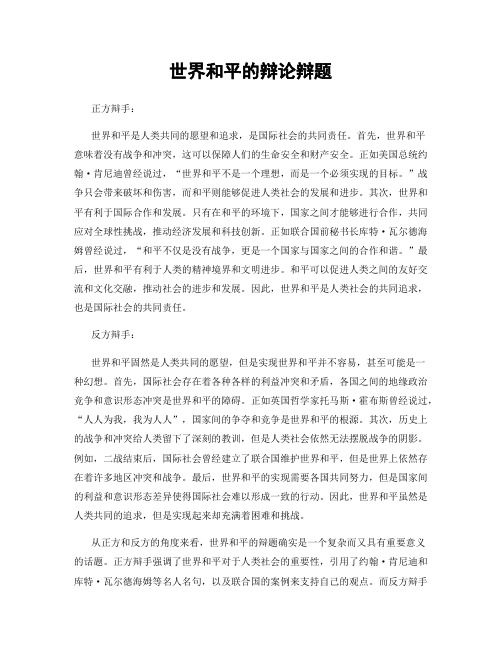 世界和平的辩论辩题

正方辩手：

世界和平是人类共同的愿望和追求，是国际社会的共同责任。首先，世界和平意味着没有战争和冲突，这可以保障人们的生命安全和财产安全。正如美国总统约翰·肯尼迪曾经说过，“世界和平不是一个理想，而是一个必须实现的目标。”战争只会带来破坏和伤害，而和平则能够促进人类社会的发展和进步。其次，世界和平有利于国际合作和发展。只有在和平的环境下，国家之间才能够进行合作，共同应对全球性挑战，推动经济发展和科技创新。正如联合国前秘书长库特·瓦尔德海姆曾经说过，“和平不仅是没有战争，更是一个国家与国家之间的合作和谐。”最后，世界和平有利于人类的精神境界和文明进步。和平可以促进人类之间的友好交流和文化交融，推动社会的进步和发展。因此，世界和平是人类社会的共同追求，也是国际社会的共同责任。

反方辩手：

世界和平固然是人类共同的愿望，但是实现世界和平并不容易，甚至可能是一种幻想。首先，国际社会存在着各种各样的利益冲突和矛盾，各国之间的地缘政治竞争和意识形态冲突是世界和平的障碍。正如英国哲学家托马斯·霍布斯曾经说过，“人人为我，我为人人”，国家间的争夺和竞争是世界和平的根源。其次，历史上的战争和冲突给人类留下了深刻的教训，但是人类社会依然无法摆脱战争的阴影。例如，二战结束后，国际社会曾经建立了联合国维护世界和平，但是世界上依然存在着许多地区冲突和战争。最后，世界和平的实现需要各国共同努力，但是国家间的利益和意识形态差异使得国际社会难以形成一致的行动。因此，世界和平虽然是人类共同的追求，但是实现起来却充满着困难和挑战。

从正方和反方的角度来看，世界和平的辩题确实是一个复杂而又具有重要意义的话题。正方辩手强调了世界和平对于人类社会的重要性，引用了约翰·肯尼迪和库特·瓦尔德海姆等名人名句，以及联合国的案例来支持自己的观点。而反方辩手